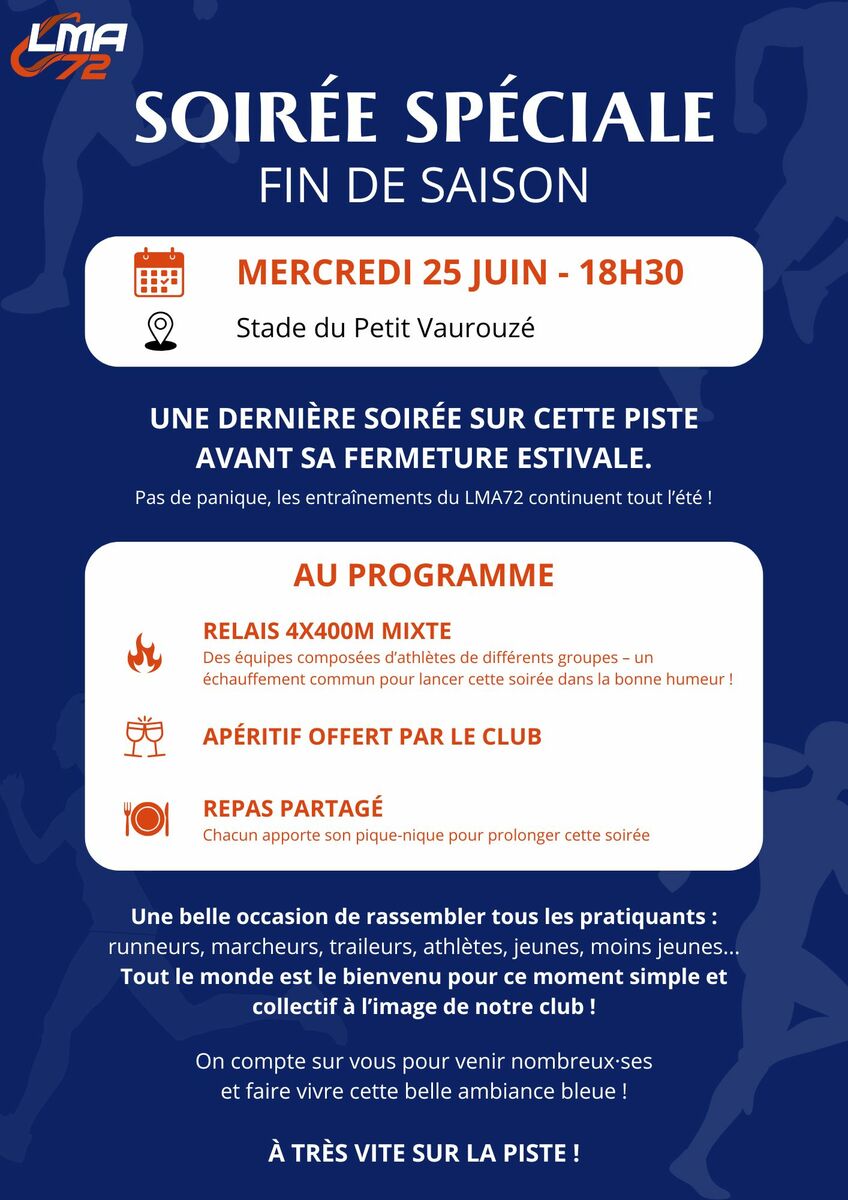 LMA 72

SOIRÉE SPÉCIALE
FIN DE SAISON

MERCREDI 25 JUIN - 18H30
Stade du Petit Vaurouzé

UNE DERNIÈRE SOIRÉE SUR CETTE PISTE AVANT SA FERMETURE ESTIVALE.
Pas de panique, les entraînements du LMA72 continuent tout l'été !

AU PROGRAMME

RELAIS 4X400M MIXTE
Des équipes composées d'athlètes de différents groupes – un échauffement commun pour lancer cette soirée dans la bonne humeur !

APÉRITIF OFFERT PAR LE CLUB

REPAS PARTAGÉ
Chacun apporte son pique-nique pour prolonger cette soirée

Une belle occasion de rassembler tous les pratiquants : runneurs, marcheurs, traileurs, athlètes, jeunes, moins jeunes... Tout le monde est le bienvenu pour ce moment simple et collectif à l'image de notre club !

On compte sur vous pour venir nombreux·ses et faire vivre cette belle ambiance bleue !

À TRÈS VITE SUR LA PISTE !